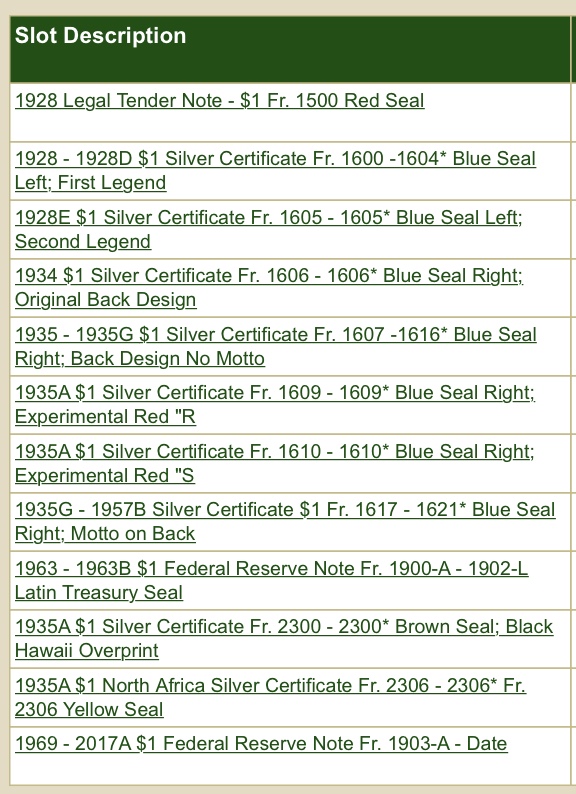 | Slot Description |
|---|
| 1928 Legal Tender Note - \$1 Fr. 1500 Red Seal |
| 1928 - 1928D \$1 Silver Certificate Fr. 1600 -1604* Blue Seal Left; First Legend |
| 1928E \$1 Silver Certificate Fr. 1605 - 1605* Blue Seal Left; Second Legend |
| 1934 \$1 Silver Certificate Fr. 1606 - 1606* Blue Seal Right; Original Back Design |
| 1935 - 1935G \$1 Silver Certificate Fr. 1607 -1616* Blue Seal Right; Back Design No Motto |
| 1935A \$1 Silver Certificate Fr. 1609 - 1609* Blue Seal Right; Experimental Red "R |
| 1935A \$1 Silver Certificate Fr. 1610 - 1610* Blue Seal Right; Experimental Red "S |
| 1935G - 1957B Silver Certificate \$1 Fr. 1617 - 1621* Blue Seal Right; Motto on Back |
| 1963 - 1963B \$1 Federal Reserve Note Fr. 1900-A - 1902-L Latin Treasury Seal |
| 1935A \$1 Silver Certificate Fr. 2300 - 2300* Brown Seal; Black Hawaii Overprint |
| 1935A \$1 North Africa Silver Certificate Fr. 2306 - 2306* Fr. 2306 Yellow Seal |
| 1969 - 2017A \$1 Federal Reserve Note Fr. 1903-A - Date |